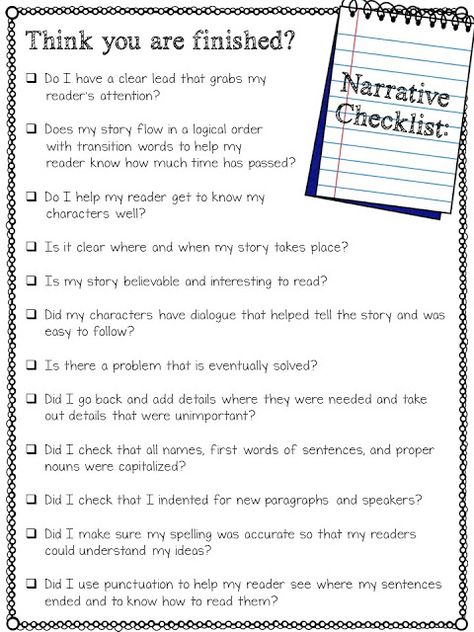 Think you are finished?

Narrative Checklist:

❑ Do I have a clear lead that grabs my reader's attention?

❑ Does my story flow in a logical order with transition words to help my reader know how much time has passed?

❑ Do I help my reader get to know my characters well?

❑ Is it clear where and when my story takes place?

❑ Is my story believable and interesting to read?

❑ Did my characters have dialogue that helped tell the story and was easy to follow?

❑ Is there a problem that is eventually solved?

❑ Did I go back and add details where they were needed and take out details that were unimportant?

❑ Did I check that all names, first words of sentences, and proper nouns were capitalized?

❑ Did I check that I indented for new paragraphs and speakers?

❑ Did I make sure my spelling was accurate so that my readers could understand my ideas?

❑ Did I use punctuation to help my reader see where my sentences ended and to know how to read them?